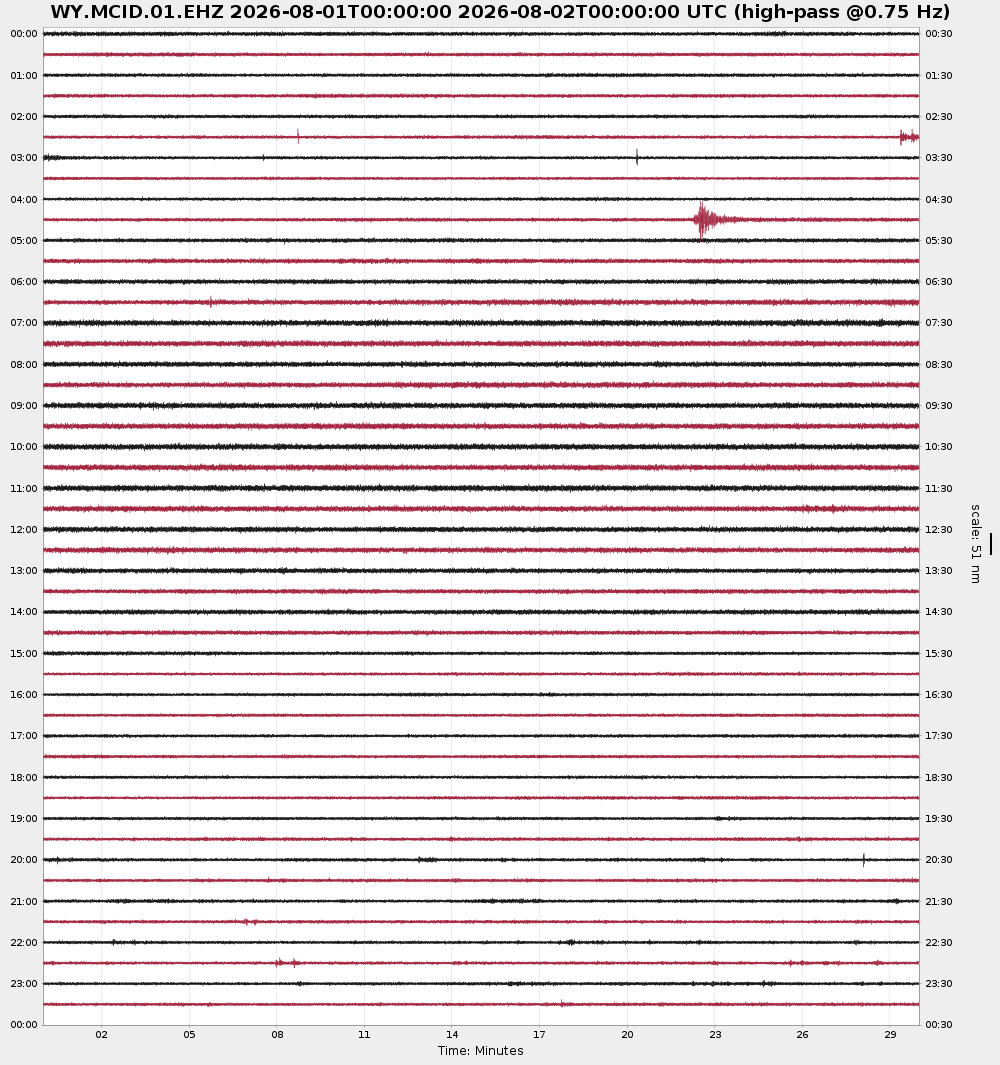 WY.MCID.01.EHZ 2026-08-01T00:00:00 2026-08-02T00:00:00 UTC (high-pass @0.75 Hz)

00:00
01:00
02:00
03:00
04:00
05:00
06:00
07:00
08:00
09:00
10:00
11:00
12:00
13:00
14:00
15:00
16:00
17:00
18:00
19:00
20:00
21:00
22:00
23:00
00:00

00:30
01:30
02:30
03:30
04:30
05:30
06:30
07:30
08:30
09:30
10:30
11:30
12:30
13:30
14:30
15:30
16:30
17:30
18:30
19:30
20:30
21:30
22:30
23:30
00:30

scale: 51 nm

02 05 08 11 14 17 20 23 26 29
Time: Minutes